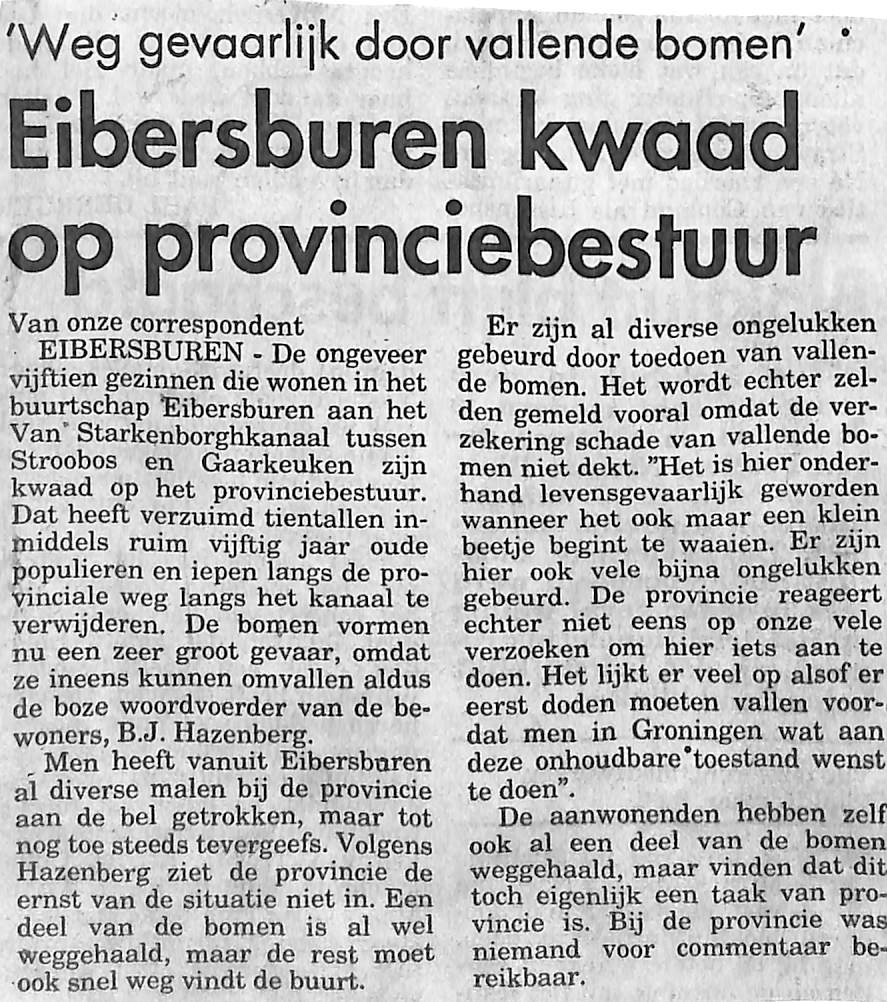 'Weg gevaarlijk door vallende bomen'

Eibersburen kwaad op provinciebestuur

Van onze correspondent

EIBERSBUREN - De ongeveer vijftien gezinnen die wonen in het buurtschap Eibersburen aan het Van Starkenborghkanaal tussen Stroobos en Gaarkeuken zijn kwaad op het provinciebestuur. Dat heeft verzuimd tientallen inmiddels ruim vijftig jaar oude populieren en iepen langs de provinciale weg langs het kanaal te verwijderen. De bomen vormen nu een zeer groot gevaar, omdat ze ineens kunnen omvallen aldus de boze woordvoerder van de bewoners, B.J. Hazenberg.

Men heeft vanuit Eibersburen al diverse malen bij de provincie aan de bel getrokken, maar tot nog toe steeds tevergeefs. Volgens Hazenberg ziet de provincie de ernst van de situatie niet in. Een deel van de bomen is al wel weggehaald, maar de rest moet ook snel weg vindt de buurt.

Er zijn al diverse ongelukken gebeurd door toedoen van vallende bomen. Het wordt echter zelden gemeld vooral omdat de verzekering schade van vallende bomen niet dekt. "Het is hier onderhand levensgevaarlijk geworden wanneer het ook maar een klein beetje begint te waaien. Er zijn hier ook vele bijna ongelukken gebeurd. De provincie reageert echter niet eens op onze vele verzoeken om hier iets aan te doen. Het lijkt er veel op alsof er eerst doden moeten vallen voordat men in Groningen wat aan deze onhoudbare toestand wenst te doen".

De aanwonenden hebben zelf ook al een deel van de bomen weggehaald, maar vinden dat dit toch eigenlijk een taak van provincie is. Bij de provincie was niemand voor commentaar bereikbaar.